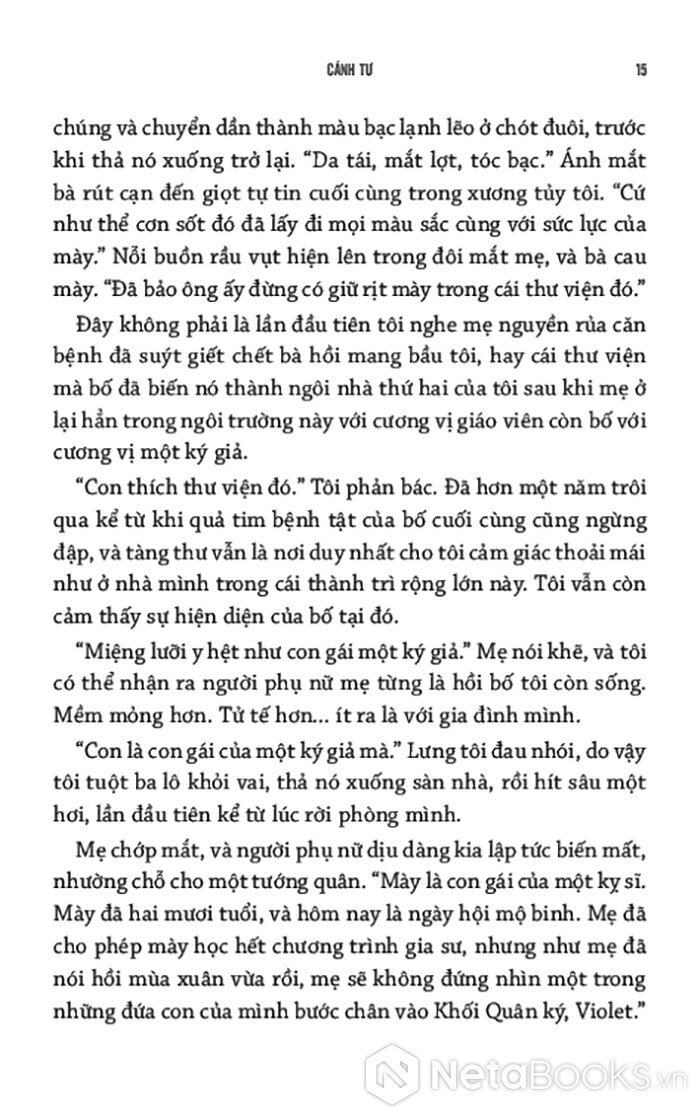 CÁNH TƯ 15

chúng và chuyển dần thành màu bạc lạnh lẽo ở chót đuôi, trước khi thả nó xuống trở lại. "Da tái, mắt lợt, tóc bạc." Ánh mắt bà rút cạn đến giọt tự tin cuối cùng trong xương tủy tôi. "Cứ như thể cơn sốt đó đã lấy đi mọi màu sắc cùng với sức lực của mày." Nỗi buồn rầu vụt hiện lên trong đôi mắt mẹ, và bà cau mày. "Đã bảo ông ấy đừng có giữ rịt mày trong cái thư viện đó."

Đây không phải là lần đầu tiên tôi nghe mẹ nguyền rủa căn bệnh đã suýt giết chết bà hồi mang bầu tôi, hay cái thư viện mà bố đã biến nó thành ngôi nhà thứ hai của tôi sau khi mẹ ở lại hẳn trong ngôi trường này với cương vị giáo viên còn bố với cương vị một ký giả.

"Con thích thư viện đó." Tôi phản bác. Đã hơn một năm trôi qua kể từ khi quả tim bệnh tật của bố cuối cùng cũng ngừng đập, và tàng thư vẫn là nơi duy nhất cho tôi cảm giác thoải mái như ở nhà mình trong cái thành trì rộng lớn này. Tôi vẫn còn cảm thấy sự hiện diện của bố tại đó.

"Miệng lưỡi y hệt như con gái một ký giả." Mẹ nói khẽ, và tôi có thể nhận ra người phụ nữ mẹ từng là hồi bố tôi còn sống. Mềm mỏng hơn. Tử tế hơn... ít ra là với gia đình mình.

"Con là con gái của một ký giả mà." Lưng tôi đau nhói, do vậy tôi tuột ba lô khỏi vai, thả nó xuống sàn nhà, rồi hít sâu một hơi, lần đầu tiên kể từ lúc rời phòng mình.

Mẹ chớp mắt, và người phụ nữ dịu dàng kia lập tức biến mất, nhường chỗ cho một tướng quân. "Mày là con gái của một kỵ sĩ. Mày đã hai mươi tuổi, và hôm nay là ngày hội mộ binh. Mẹ đã cho phép mày học hết chương trình gia sư, nhưng như mẹ đã nói hồi mùa xuân vừa rồi, mẹ sẽ không đứng nhìn một trong những đứa con của mình bước chân vào Khối Quân ký, Violet."

NetaBooks.vn